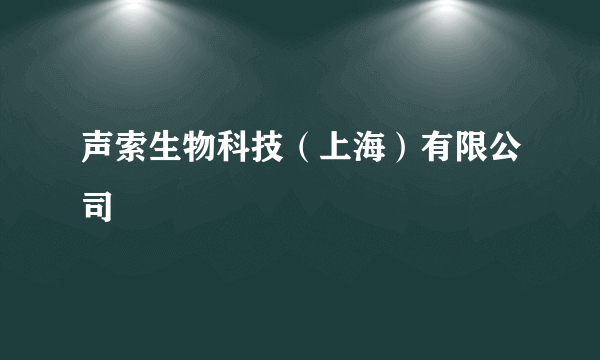 声索生物科技（上海）有限公司